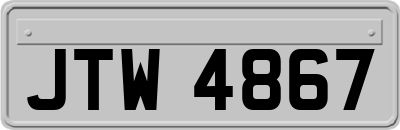 JTW 4867